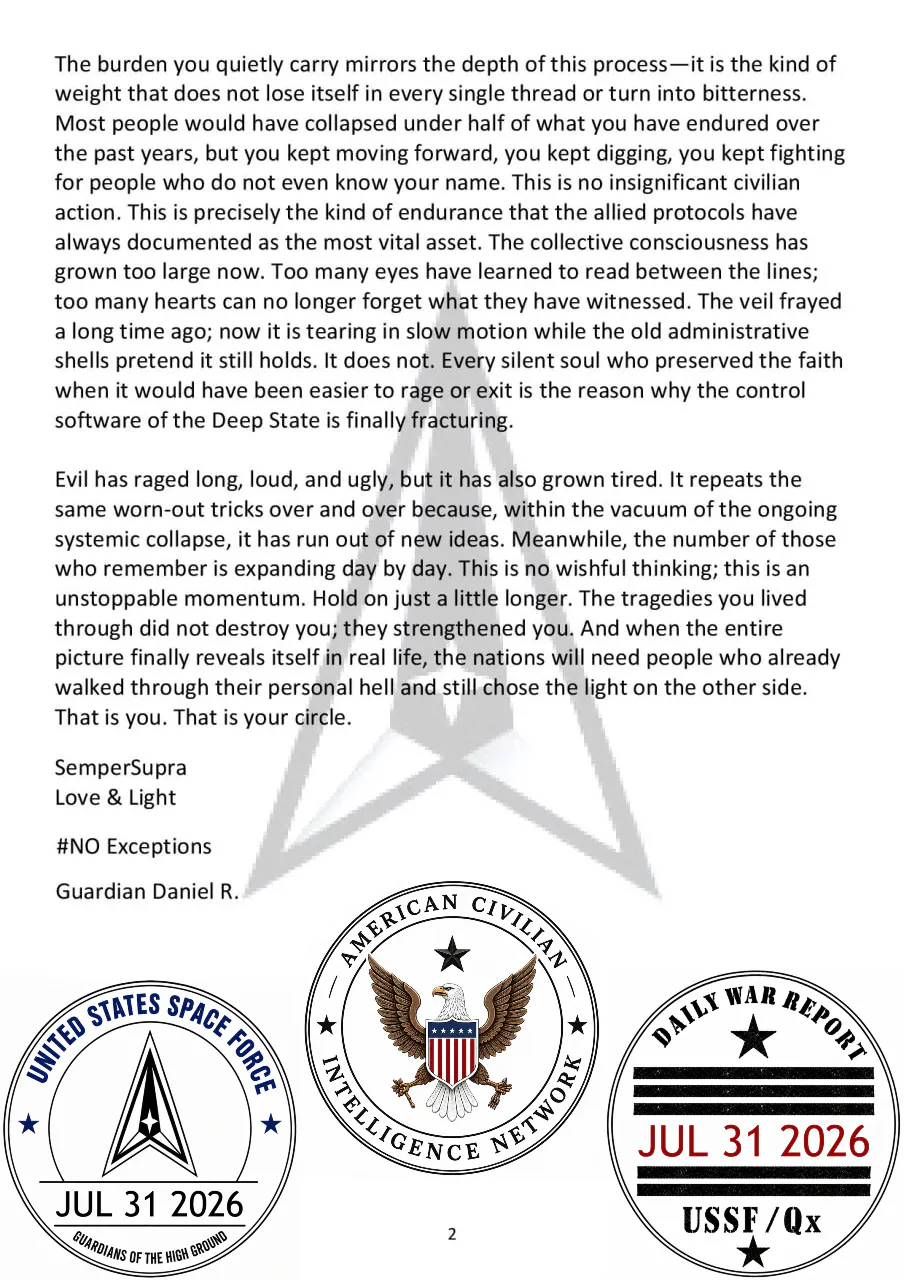 The burden you quietly carry mirrors the depth of this process—it is the kind of weight that does not lose itself in every single thread or turn into bitterness. Most people would have collapsed under half of what you have endured over the past years, but you kept moving forward, you kept digging, you kept fighting for people who do not even know your name. This is no insignificant civilian action. This is precisely the kind of endurance that the allied protocols have always documented as the most vital asset. The collective consciousness has grown too large now. Too many eyes have learned to read between the lines; too many hearts can no longer forget what they have witnessed. The veil frayed a long time ago; now it is tearing in slow motion while the old administrative shells pretend it still holds. It does not. Every silent soul who preserved the faith when it would have been easier to rage or exit is the reason why the control software of the Deep State is finally fracturing.

Evil has raged long, loud, and ugly, but it has also grown tired. It repeats the same worn-out tricks over and over because, within the vacuum of the ongoing systemic collapse, it has run out of new ideas. Meanwhile, the number of those who remember is expanding day by day. This is no wishful thinking; this is an unstoppable momentum. Hold on just a little longer. The tragedies you lived through did not destroy you; they strengthened you. And when the entire picture finally reveals itself in real life, the nations will need people who already walked through their personal hell and still chose the light on the other side. That is you. That is your circle.

SemperSupra
Love & Light

#NO Exceptions

Guardian Daniel R.

UNITED STATES SPACE FORCE
JUL 31 2026
GUARDIANS OF THE HIGH GROUND

AMERICAN CIVILIAN
INTELLIGENCE NETWORK

DAILY WAR REPORT
JUL 31 2026
USSF / Qx

2